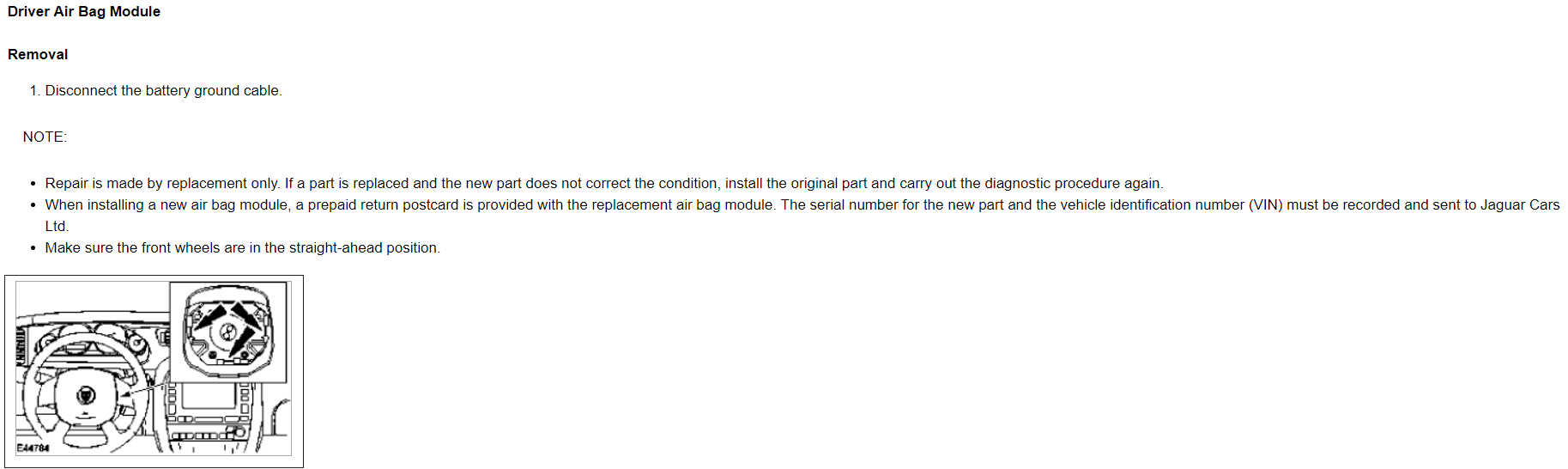 Driver Air Bag Module

Removal

1. Disconnect the battery ground cable.

NOTE:

• Repair is made by replacement only. If a part is replaced and the new part does not correct the condition, install the original part and carry out the diagnostic procedure again.
• When installing a new air bag module, a prepaid return postcard is provided with the replacement air bag module. The serial number for the new part and the vehicle identification number (VIN) must be recorded and sent to Jaguar Cars Ltd.
• Make sure the front wheels are in the straight-ahead position.

E44784